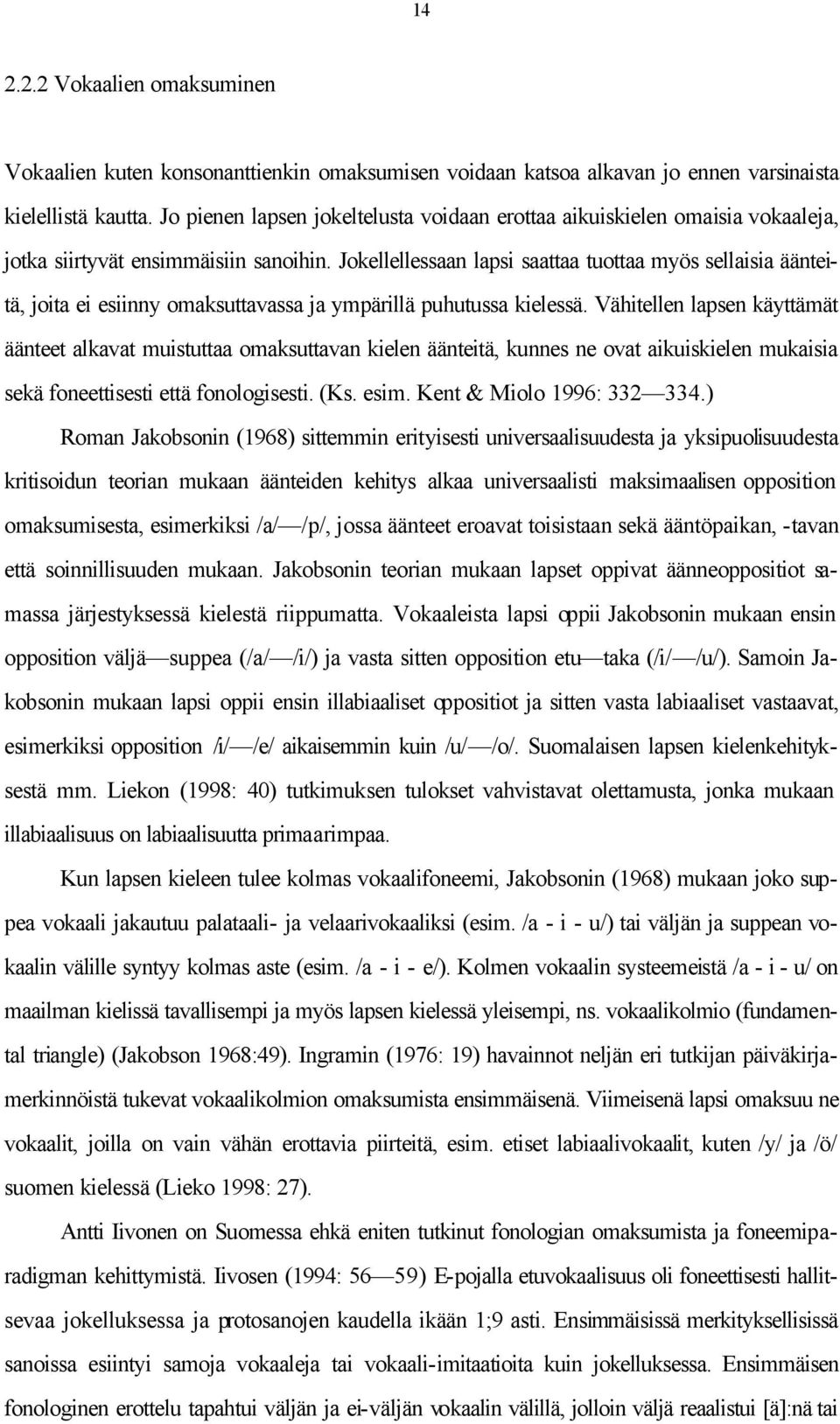 14

2.2.2 Vokaalien omaksuminen

Vokaalien kuten konsonanttienkin omaksumisen voidaan katsoa alkavan jo ennen varsinaista kielellistä kautta. Jo pienen lapsen jokeltelusta voidaan erottaa aikuiskielen omaisia vokaaleja, jotka siirtyvät ensimmäisiin sanoihin. Jokellellessaan lapsi saattaa tuottaa myös sellaisia äänteitä, joita ei esiinny omaksuttavassa ja ympärillä puhutussa kielessä. Vähitellen lapsen käyttämät äänteet alkavat muistuttaa omaksuttavan kielen äänteitä, kunnes ne ovat aikuiskielen mukaisia sekä foneettisesti että fonologisesti. (Ks. esim. Kent & Miolo 1996: 332—334.)

Roman Jakobsonin (1968) sittemmin erityisesti universaalisuudesta ja yksipuolisuudesta kritisoidun teorian mukaan äänteiden kehitys alkaa universaalisti maksimaalisen opposition omaksumisesta, esimerkiksi /a/—/p/, jossa äänteet eroavat toisistaan sekä ääntöpaikan, -tavan että soinnillisuuden mukaan. Jakobsonin teorian mukaan lapset oppivat äänneoppositiot samassa järjestyksessä kielestä riippumatta. Vokaaleista lapsi oppii Jakobsonin mukaan ensin opposition väljä—suppea (/a/—/i/) ja vasta sitten opposition etu—taka (/i/—/u/). Samoin Jakobsonin mukaan lapsi oppii ensin illabiaaliset oppositiot ja sitten vasta labiaaliset vastaavat, esimerkiksi opposition /i/—/e/ aikaisemmin kuin /u/—/o/. Suomalaisen lapsen kielenkehityksestä mm. Liekon (1998: 40) tutkimuksen tulokset vahvistavat olettamusta, jonka mukaan illabiaalisuus on labiaalisuutta primaarimpaa.

Kun lapsen kieleen tulee kolmas vokaalifoneemi, Jakobsonin (1968) mukaan joko suppea vokaali jakautuu palataali- ja velaarivokaaliksi (esim. /a - i - u/) tai väljän ja suppean vokaalin välille syntyy kolmas aste (esim. /a - i - e/). Kolmen vokaalin systeemeistä /a - i - u/ on maailman kielissä tavallisempi ja myös lapsen kielessä yleisempi, ns. vokaalikolmio (fundamental triangle) (Jakobson 1968:49). Ingramin (1976: 19) havainnot neljän eri tutkijan päiväkirjamerkinnöistä tukevat vokaalikolmion omaksumista ensimmäisenä. Viimeisenä lapsi omaksuu ne vokaalit, joilla on vain vähän erottavia piirteitä, esim. etiset labiaalivokaalit, kuten /y/ ja /ö/ suomen kielessä (Lieko 1998: 27).

Antti Iivonen on Suomessa ehkä eniten tutkinut fonologian omaksumista ja foneemiparadigman kehittymistä. Iivosen (1994: 56—59) E-pojalla etuvokaalisuus oli foneettisesti hallitsevaa jokelluksessa ja protosanojen kaudella ikään 1;9 asti. Ensimmäisissä merkityksellisissä sanoissa esiintyi samoja vokaaleja tai vokaali-imitaatioita kuin jokelluksessa. Ensimmäisen fonologinen erottelu tapahtui väljän ja ei-väljän vokaalin välillä, jolloin väljä reaalistui [ä]:nä tai